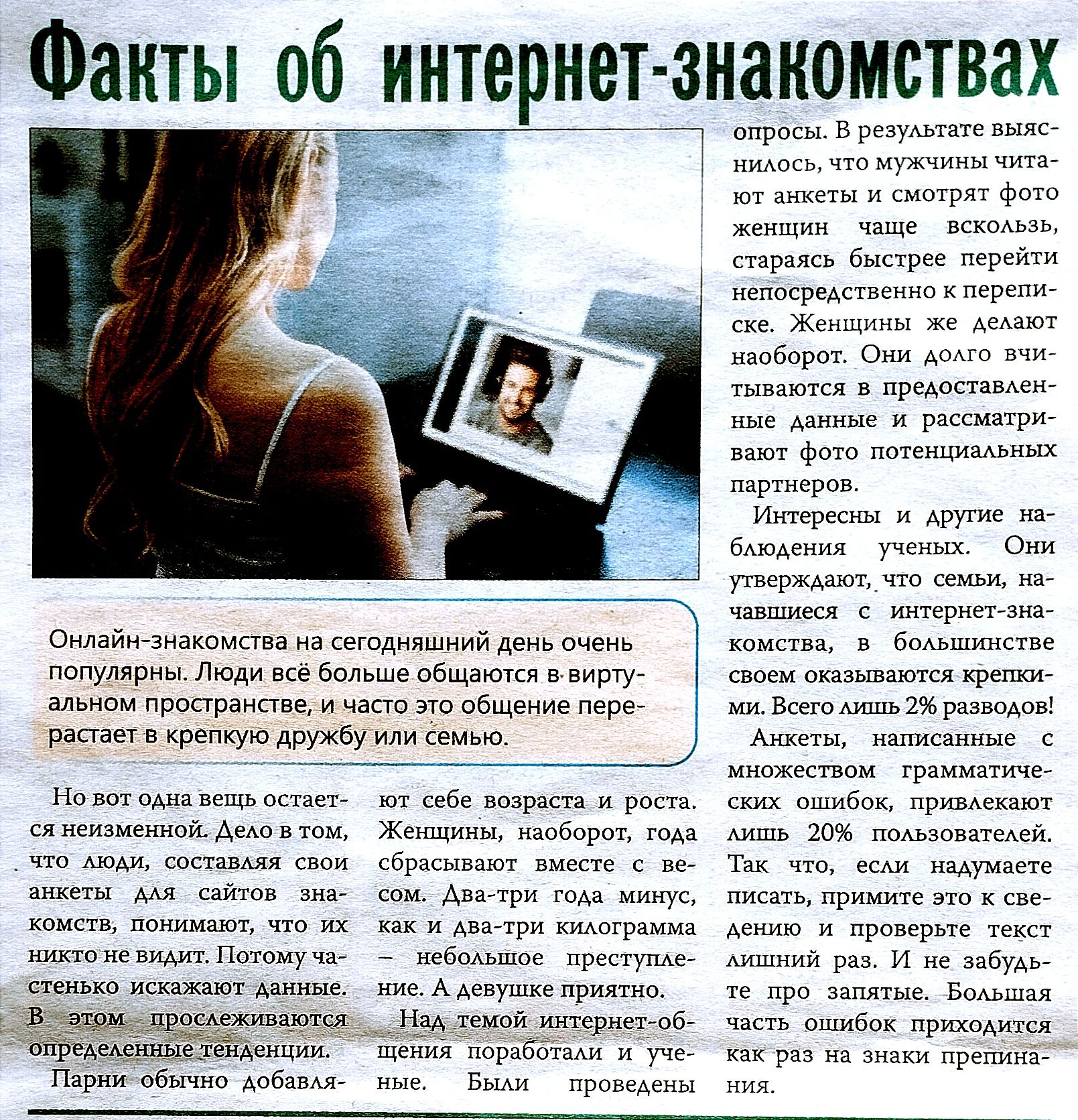 Факты об интернет-знакомствах

Онлайн-знакомства на сегодняшний день очень популярны. Люди всё больше общаются в виртуальном пространстве, и часто это общение перерастает в крепкую дружбу или семью.

Но вот одна вещь остается неизменной. Дело в том, что люди, составляя свои анкеты для сайтов знакомств, понимают, что их никто не видит. Потому частенько искажают данные. В этом прослеживаются определенные тенденции.

Парни обычно добавляют себе возраста и роста. Женщины, наоборот, года сбрасывают вместе с весом. Два-три года минус, как и два-три килограмма – небольшое преступление. А девушке приятно.

Над темой интернет-общения поработали и ученые. Были проведены опросы. В результате выяснилось, что мужчины читают анкеты и смотрят фото женщин чаще вскользь, стараясь быстрее перейти непосредственно к переписке. Женщины же делают наоборот. Они долго вчитываются в предоставленные данные и рассматривают фото потенциальных партнеров.

Интересны и другие наблюдения ученых. Они утверждают, что семьи, начавшиеся с интернет-знакомства, в большинстве своем оказываются крепкими. Всего лишь 2% разводов!

Анкеты, написанные с множеством грамматических ошибок, привлекают лишь 20% пользователей. Так что, если надумаете писать, примите это к сведению и проверьте текст лишний раз. И не забудьте про запятые. Большая часть ошибок приходится как раз на знаки препинания.